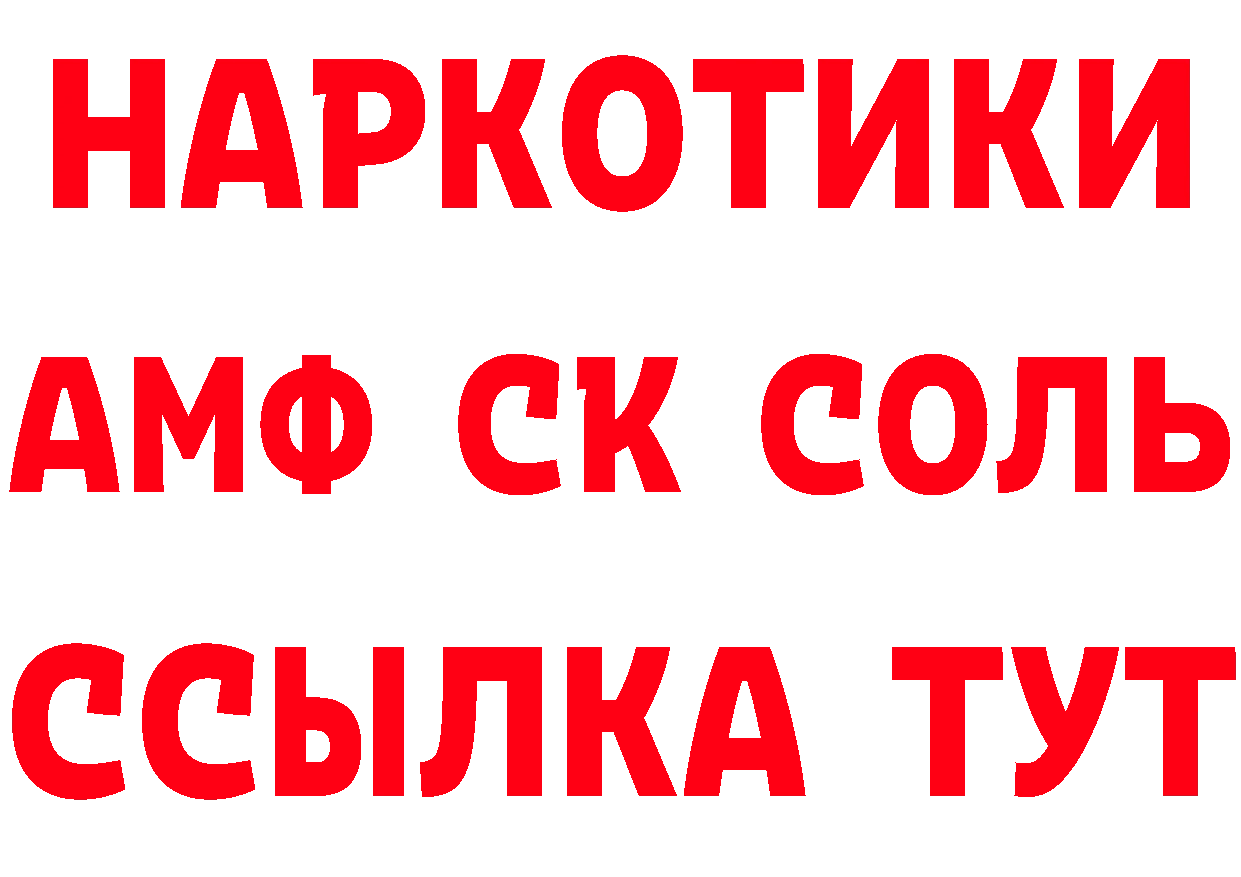 НАРКОТИКИ
АМФ СК СОЛЬ
ССЫЛКА ТУТ